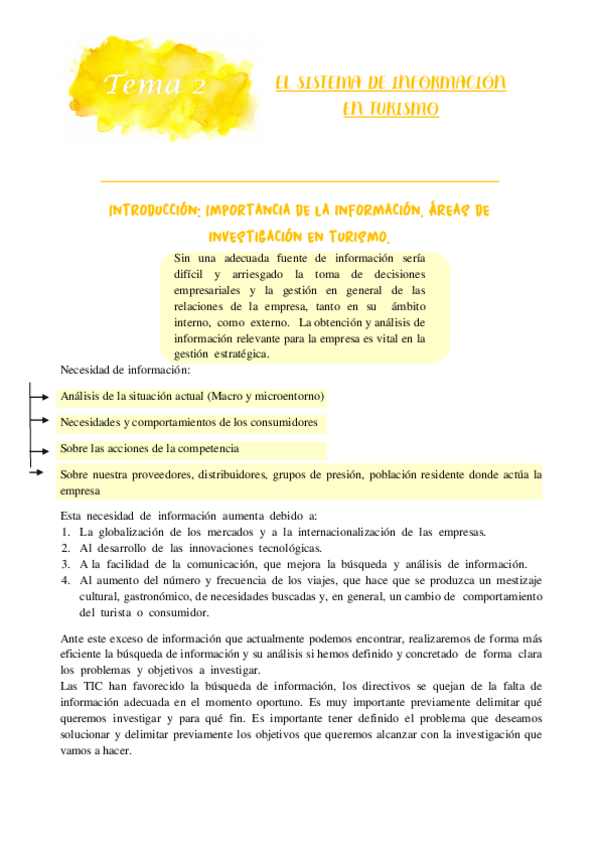 Tema 2

EL SISTEMA DE INFORMACIÓN EN TURISMO

INTRODUCCIÓN: IMPORTANCIA DE LA INFORMACIÓN. ÁREAS DE INVESTIGACIÓN EN TURISMO.

Sin una adecuada fuente de información sería difícil y arriesgado la toma de decisiones empresariales y la gestión en general de las relaciones de la empresa, tanto en su ámbito interno, como externo. La obtención y análisis de información relevante para la empresa es vital en la gestión estratégica.

Necesidad de información:

Análisis de la situación actual (Macro y microentorno)

Necesidades y comportamientos de los consumidores

Sobre las acciones de la competencia

Sobre nuestra proveedores, distribuidores, grupos de presión, población residente donde actúa la empresa

Esta necesidad de información aumenta debido a:
1. La globalización de los mercados y a la internacionalización de las empresas.
2. Al desarrollo de las innovaciones tecnológicas.
3. A la facilidad de la comunicación, que mejora la búsqueda y análisis de información.
4. Al aumento del número y frecuencia de los viajes, que hace que se produzca un mestizaje cultural, gastronómico, de necesidades buscadas y, en general, un cambio de comportamiento del turista o consumidor.

Ante este exceso de información que actualmente podemos encontrar, realizaremos de forma más eficiente la búsqueda de información y su análisis si hemos definido y concretado de forma clara los problemas y objetivos a investigar.
Las TIC han favorecido la búsqueda de información, los directivos se quejan de la falta de información adecuada en el momento oportuno. Es muy importante previamente delimitar qué queremos investigar y para qué fin. Es importante tener definido el problema que deseamos solucionar y delimitar previamente los objetivos que queremos alcanzar con la investigación que vamos a hacer.